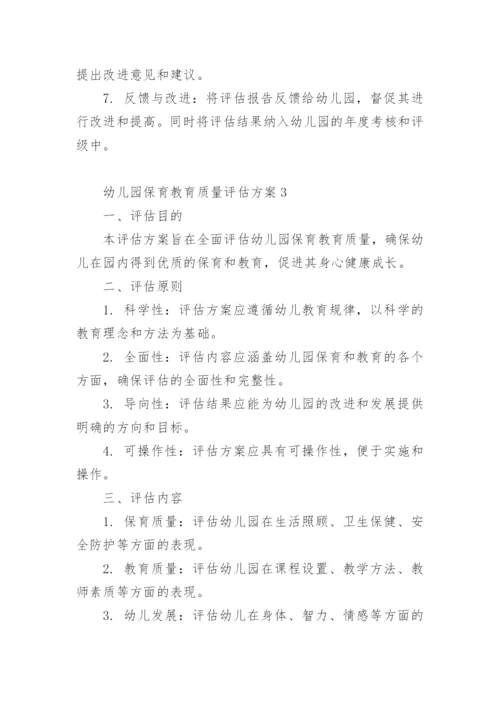 提出改进意见和建议。

7. 反馈与改进：将评估报告反馈给幼儿园，督促其进行改进和提高。同时将评估结果纳入幼儿园的年度考核和评级中。

幼儿园保育教育质量评估方案 3

一、评估目的

本评估方案旨在全面评估幼儿园保育教育质量，确保幼儿在园内得到优质的保育和教育，促进其身心健康成长。

二、评估原则

1. 科学性：评估方案应遵循幼儿教育规律，以科学的教育理念和方法为基础。

2. 全面性：评估内容应涵盖幼儿园保育和教育的各个方面，确保评估的全面性和完整性。

3. 导向性：评估结果应能为幼儿园的改进和发展提供明确的方向和目标。

4. 可操作性：评估方案应具有可操作性，便于实施和操作。

三、评估内容

1. 保育质量：评估幼儿园在生活照顾、卫生保健、安全防护等方面的表现。

2. 教育质量：评估幼儿园在课程设置、教学方法、教师素质等方面的表现。

3. 幼儿发展：评估幼儿在身体、智力、情感等方面的